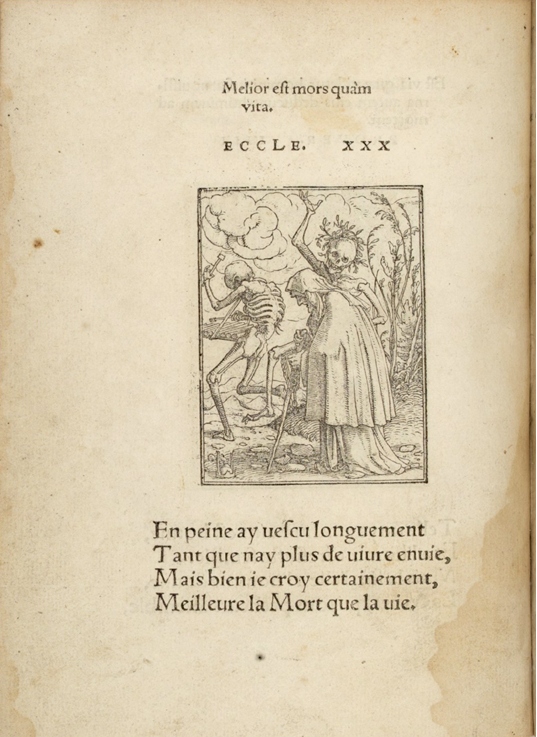 Melior est mors quàm vita.

ECCLE. XXX

En peine ay uescu longuement
Tant que nay plus de uiure enuie,
Mais bien ie croy certainement,
Meilleure la Mort que la uie.